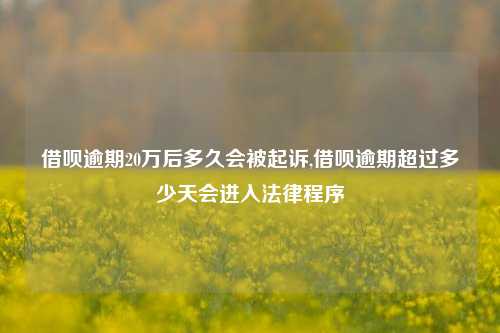 借呗逾期20万后多久会被起诉,借呗逾期超过多少天会进入法律程序